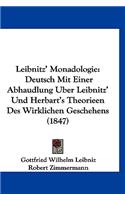 Leibnitz' Monadologie: Deutsch Mit Einer Abhaudlung Uber Leibnitz' Und Herbart's Theorieen Des Wirklichen Geschehens (1847)

Gottfried Wilhelm Leibniz
Robert Zimmermann